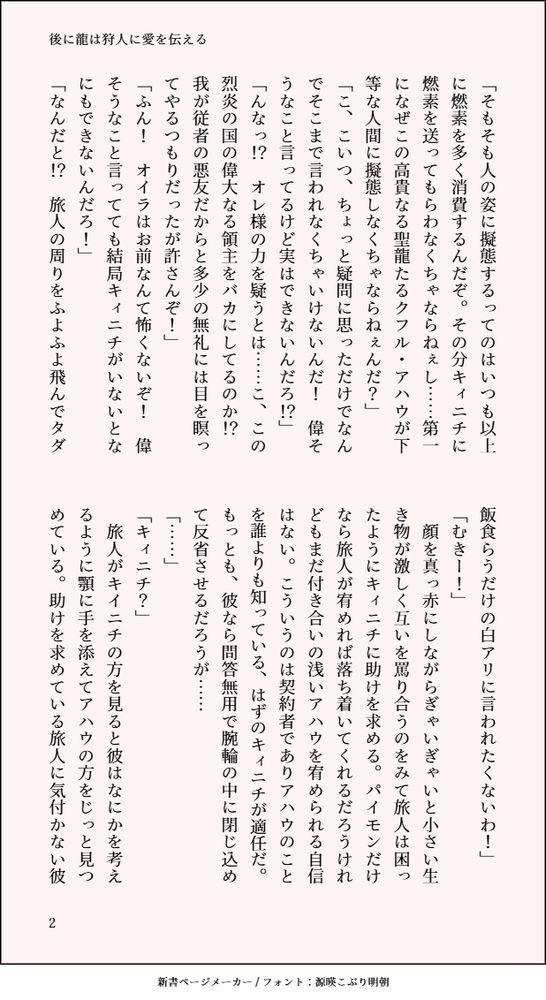 後に龍は狩人に愛を伝える

「そもそも人の姿に擬態するってのはいつも以上に燃素を多く消費するんだぞ。その分キィニチに燃素を送ってもらわなくちゃならねぇし……第一になぜこの高貴なる聖龍たるクフル・アハウが下等な人間に擬態しなくちゃならねぇんだ?」

「こ、こいつ、ちょっと疑問に思っただけでなんでそこまで言われなくちゃいけないんだ! 偉そうなこと言ってるけど実はできないんだろ!?」

「んなっ!? オレ様の力を疑うとは……こ、この烈炎の国の偉大なる領主をバカにしてるのか!? 我が従者の悪友だからと多少の無礼には目を瞑ってやるつもりだったが許さんぞ!」

「ふん! オイラはお前なんて怖くないぞ! 偉そうなこと言ってても結局キィニチがいないとなにもできないんだろ!」

「なんだと!? 旅人の周りをふよふよ飛んでタダ飯食らうだけの白アリに言われたくないわ!」

「むきー!」

顔を真っ赤にしながらぎゃいぎゃいと小さい生き物が激しく互いを罵り合うのをみて旅人は困ったようにキィニチに助けを求める。パイモンだけなら旅人が宥めれば落ち着いてくれるだろうけれどもまだ付き合いの浅いアハウを宥められる自信はない。こういうのは契約者でありアハウのことを誰よりも知っている、はずのキィニチが適任だ。もっとも、彼なら問答無用で腕輪の中に閉じ込めて反省させるだろうが……

「……」

「キィニチ?」

旅人がキイニチの方を見ると彼はなにかを考えるように顎に手を添えてアハウの方をじっと見つめている。助けを求めている旅人に気付かない彼

2

新書ページメーカー / フォント：源暎こぶり明朝